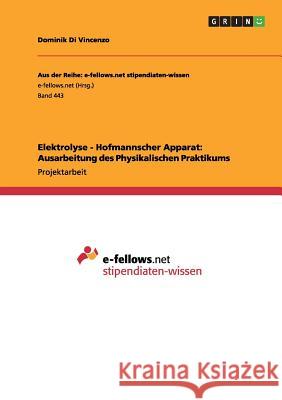 GRIN

Dominik Di Vincenzo

Aus der Reihe: e-fellows.net stipendiaten-wissen
e-fellows.net (Hrsg.)
Band 443

Elektrolyse - Hofmannscher Apparat: Ausarbeitung des Physikalischen Praktikums
Projektarbeit

e-fellows.net
stipendiaten-wissen

Kraina Książek